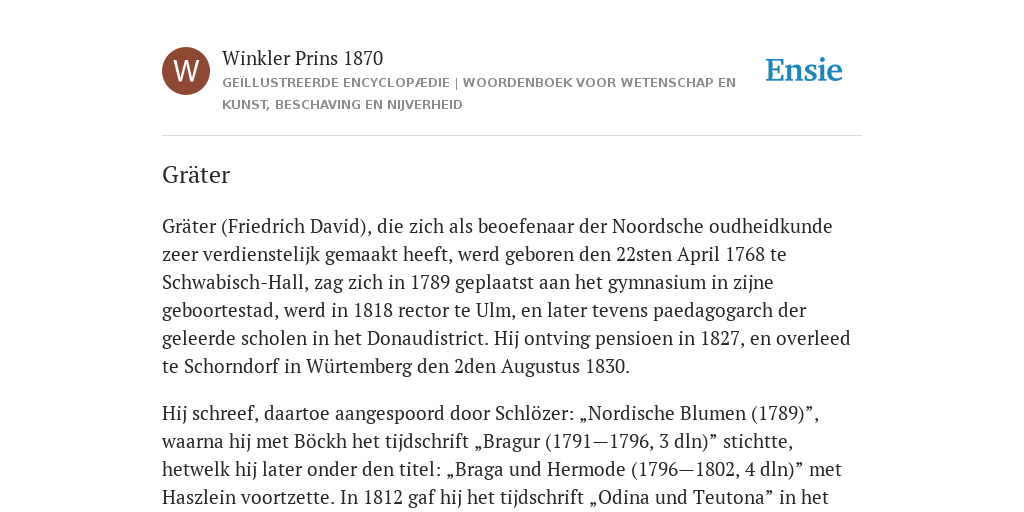 W

Winkler Prins 1870

GEÏLLUSTREERDE ENCYCLOPÆDIE | WOORDENBOEK VOOR WETENSCHAP EN KUNST, BESCHAVING EN NIJVERHEID

Ensie

Gräter

Gräter (Friedrich David), die zich als beoefenaar der Noordsche oudheidkunde zeer verdienstelijk gemaakt heeft, werd geboren den 22sten April 1768 te Schwabisch-Hall, zag zich in 1789 geplaatst aan het gymnasium in zijne geboortestad, werd in 1818 rector te Ulm, en later tevens paedagogarch der geleerde scholen in het Donaudistrict. Hij ontving pensioen in 1827, en overleed te Schorndorf in Würtemberg den 2den Augustus 1830.

Hij schreef, daartoe aangespoord door Schlözer: „Nordische Blumen (1789)”, waarna hij met Böckh het tijdschrift „Bragur (1791—1796, 3 dln)” stichtte, hetwelk hij later onder den titel: „Braga und Hermode (1796—1802, 4 dln)” met Haszlein voortzette. In 1812 gaf hij het tijdschrift „Odina und Teutona” in het